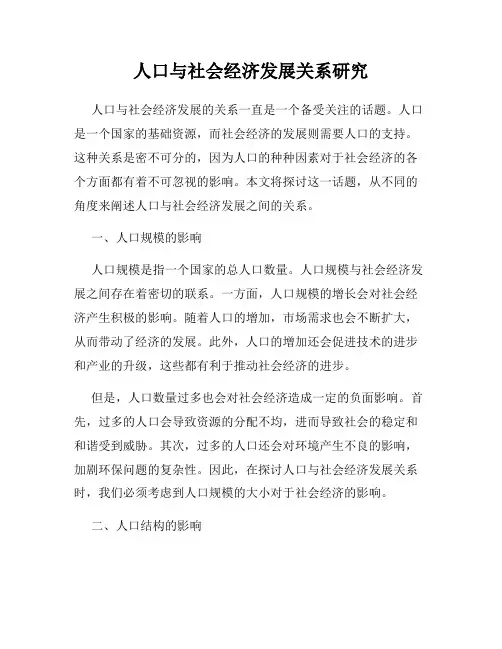 人口与社会经济发展关系研究

人口与社会经济发展的关系一直是一个备受关注的话题。人口是一个国家的基础资源，而社会经济的发展则需要人口的支持。这种关系是密不可分的，因为人口的种种因素对于社会经济的各个方面都有着不可忽视的影响。本文将探讨这一话题，从不同的角度来阐述人口与社会经济发展之间的关系。

一、人口规模的影响

人口规模是指一个国家的总人口数量。人口规模与社会经济发展之间存在着密切的联系。一方面，人口规模的增长会对社会经济产生积极的影响。随着人口的增加，市场需求也会不断扩大，从而带动了经济的发展。此外，人口的增加还会促进技术的进步和产业的升级，这些都有利于推动社会经济的进步。

但是，人口数量过多也会对社会经济造成一定的负面影响。首先，过多的人口会导致资源的分配不均，进而导致社会的稳定和和谐受到威胁。其次，过多的人口还会对环境产生不良的影响，加剧环保问题的复杂性。因此，在探讨人口与社会经济发展关系时，我们必须考虑到人口规模的大小对于社会经济的影响。

二、人口结构的影响